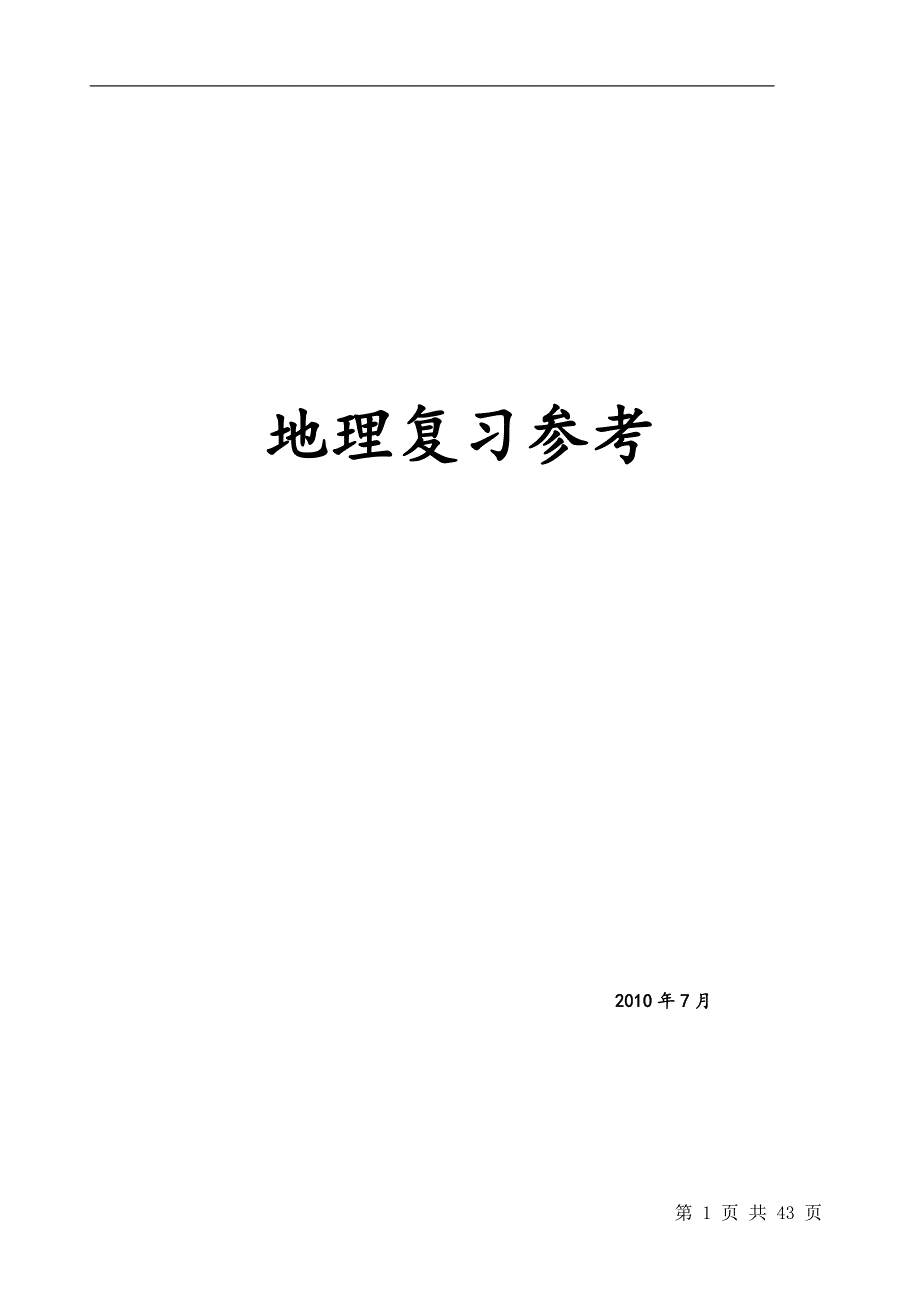 地理复习参考

2010 年 7 月

第 1 页 共 43 页